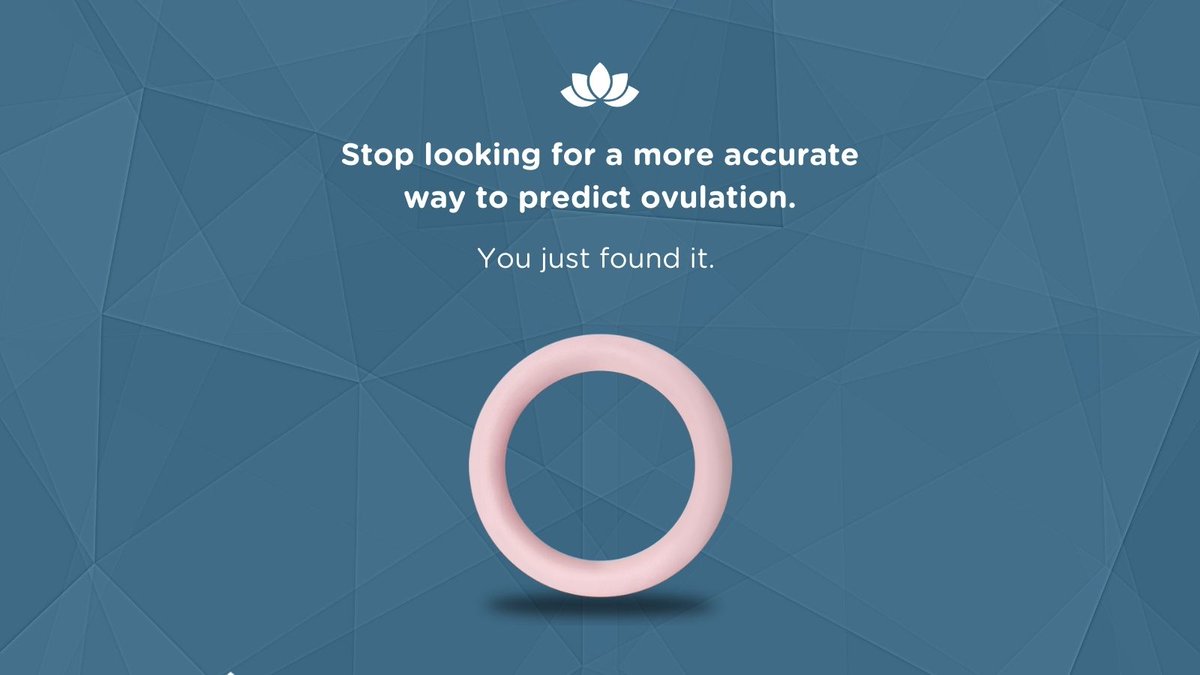 Stop looking for a more accurate way to predict ovulation.

You just found it.